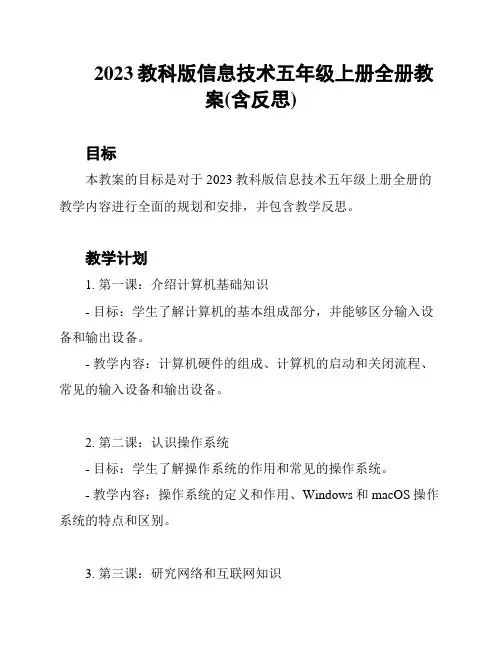 2023 教科版信息技术五年级上册全册教案(含反思)

目标

本教案的目标是对于 2023 教科版信息技术五年级上册全册的教学内容进行全面的规划和安排，并包含教学反思。

教学计划

1. 第一课：介绍计算机基础知识

- 目标：学生了解计算机的基本组成部分，并能够区分输入设备和输出设备。

- 教学内容：计算机硬件的组成、计算机的启动和关闭流程、常见的输入设备和输出设备。

2. 第二课：认识操作系统

- 目标：学生了解操作系统的作用和常见的操作系统。

- 教学内容：操作系统的定义和作用、Windows 和 macOS 操作系统的特点和区别。

3. 第三课：研究网络和互联网知识